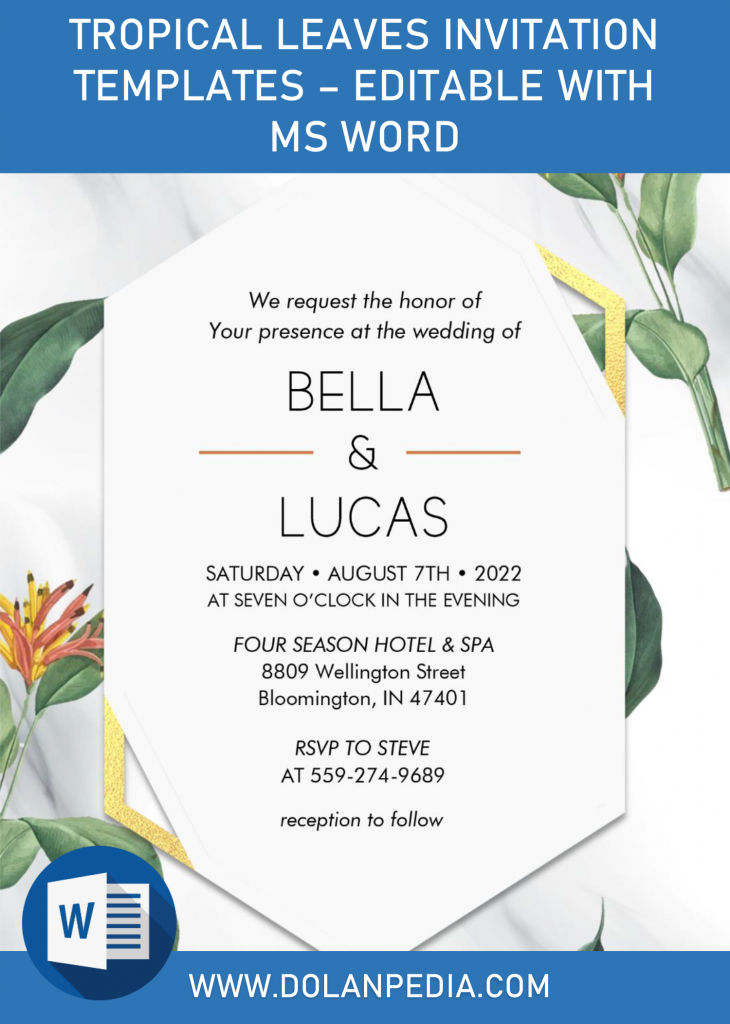 TROPICAL LEAVES INVITATION TEMPLATES – EDITABLE WITH MS WORD

We request the honor of
Your presence at the wedding of

BELLA
&
LUCAS

SATURDAY • AUGUST 7TH • 2022
AT SEVEN O'CLOCK IN THE EVENING

FOUR SEASON HOTEL & SPA
8809 Wellington Street
Bloomington, IN 47401

RSVP TO STEVE
AT 559-274-9689

reception to follow

W

WWW.DOLANPEDIA.COM